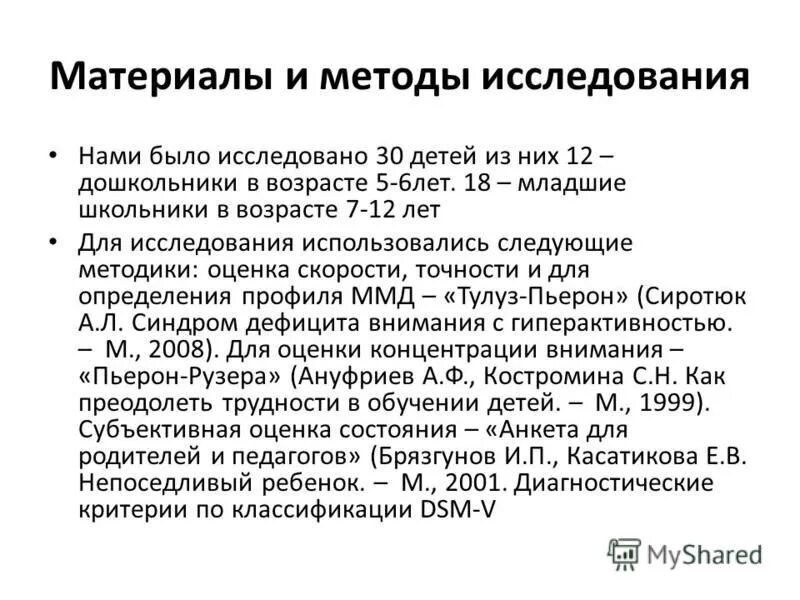 Материалы и методы исследования

• Нами было исследовано 30 детей из них 12 – дошкольники в возрасте 5-6лет. 18 – младшие школьники в возрасте 7-12 лет

• Для исследования использовались следующие методики: оценка скорости, точности и для определения профиля ММД – «Тулуз-Пьерон» (Сиротюк А.Л. Синдром дефицита внимания с гиперактивностью. – М., 2008). Для оценки концентрации внимания – «Пьерон-Рузера» (Ануфриев А.Ф., Костромина С.Н. Как преодолеть трудности в обучении детей. – М., 1999). Субъективная оценка состояния – «Анкета для родителей и педагогов» (Брязгунов И.П., Касатикова Е.В. Непоседливый ребенок. – М., 2001. Диагностические критерии по классификации DSM-V

MyShared